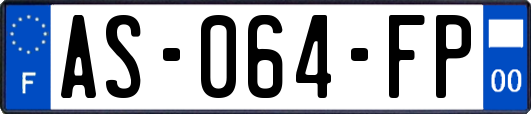 F
AS-064-FP
00